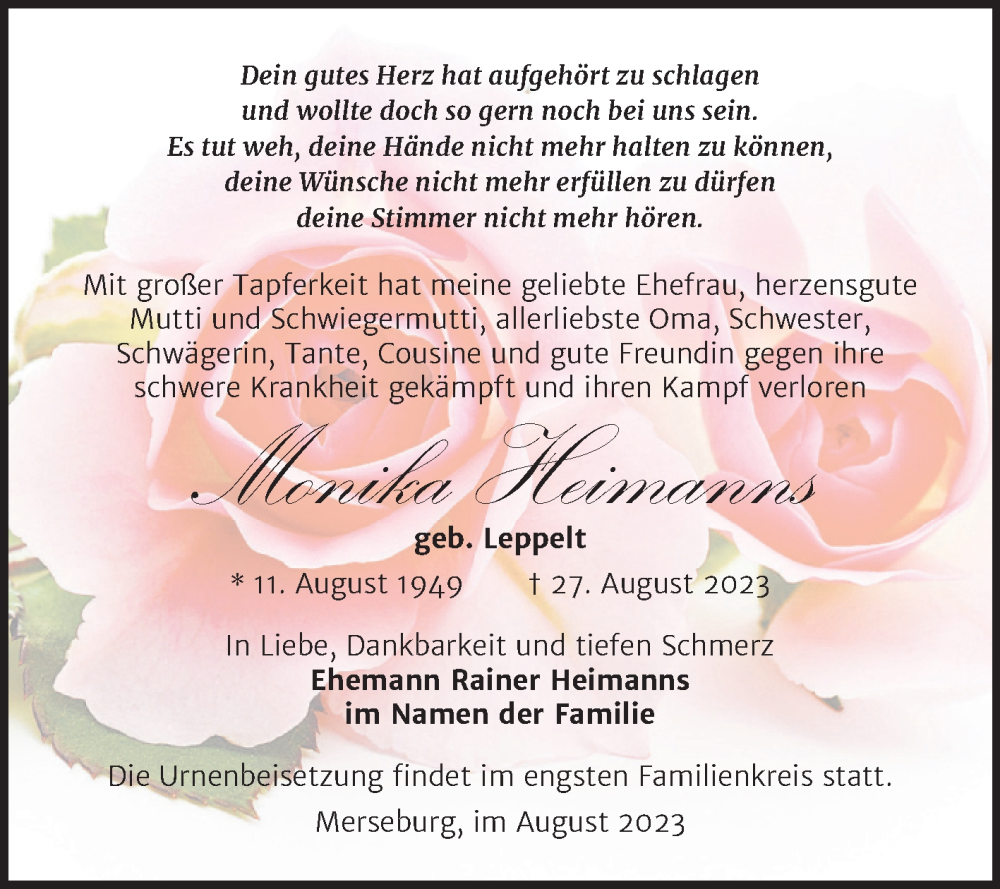 Dein gutes Herz hat aufgehört zu schlagen
und wollte doch so gern noch bei uns sein.
Es tut weh, deine Hände nicht mehr halten zu können,
deine Wünsche nicht mehr erfüllen zu dürfen
deine Stimmer nicht mehr hören.

Mit großer Tapferkeit hat meine geliebte Ehefrau, herzensgute Mutti und Schwiegermutti, allerliebste Oma, Schwester, Schwägerin, Tante, Cousine und gute Freundin gegen ihre schwere Krankheit gekämpft und ihren Kampf verloren

Monika Heimanns

geb. Leppelt

* 11. August 1949 † 27. August 2023

In Liebe, Dankbarkeit und tiefen Schmerz
Ehemann Rainer Heimanns
im Namen der Familie

Die Urnenbeisetzung findet im engsten Familienkreis statt.

Merseburg, im August 2023